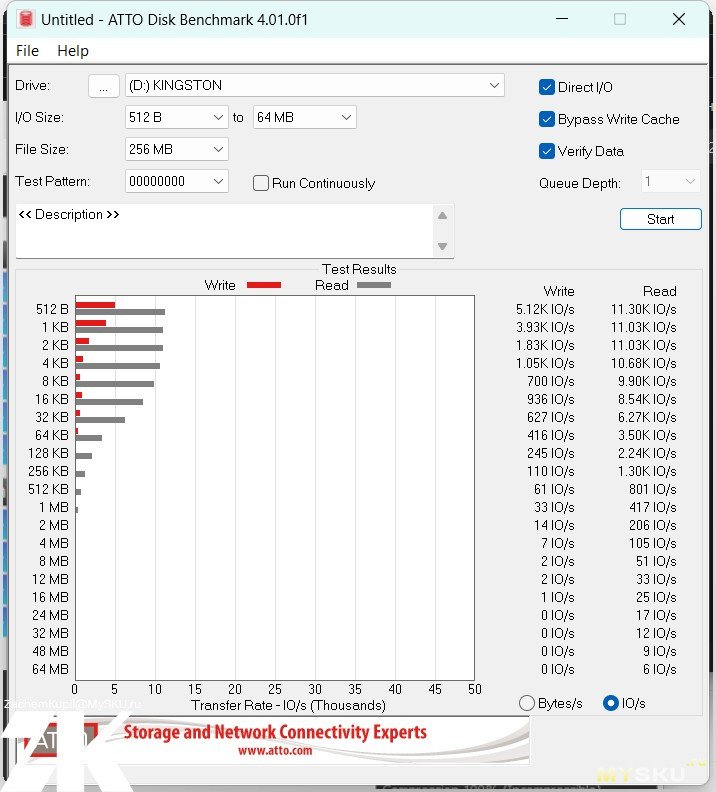 Untitled - ATTO Disk Benchmark 4.01.0f1

File Help

Drive: ... (D:) KINGSTON

I/O Size: 512 B to 64 MB

File Size: 256 MB

Test Pattern: 00000000 Run Continuously

Direct I/O
Bypass Write Cache
Verify Data
Queue Depth: 1

<< Description >>

Start

Test Results
Write Read

| | Write | Read |
|---|---|---|
| 512 B | 5.12K IO/s | 11.30K IO/s |
| 1 KB | 3.93K IO/s | 11.03K IO/s |
| 2 KB | 1.83K IO/s | 11.03K IO/s |
| 4 KB | 1.05K IO/s | 10.68K IO/s |
| 8 KB | 700 IO/s | 9.90K IO/s |
| 16 KB | 936 IO/s | 8.54K IO/s |
| 32 KB | 627 IO/s | 6.27K IO/s |
| 64 KB | 416 IO/s | 3.50K IO/s |
| 128 KB | 245 IO/s | 2.24K IO/s |
| 256 KB | 110 IO/s | 1.30K IO/s |
| 512 KB | 61 IO/s | 801 IO/s |
| 1 MB | 33 IO/s | 417 IO/s |
| 2 MB | 14 IO/s | 206 IO/s |
| 4 MB | 7 IO/s | 105 IO/s |
| 8 MB | 2 IO/s | 51 IO/s |
| 12 MB | 2 IO/s | 33 IO/s |
| 16 MB | 1 IO/s | 25 IO/s |
| 24 MB | 0 IO/s | 17 IO/s |
| 32 MB | 0 IO/s | 12 IO/s |
| 48 MB | 0 IO/s | 9 IO/s |
| 64 MB | 0 IO/s | 6 IO/s |

0 5 10 15 20 25 30 35 40 45 50
Transfer Rate - IO/s (Thousands)

Bytes/s IO/s

ZachemKupil@MySKU.ru

ATTO Storage and Network Connectivity Experts
www.atto.com

MYSKU.ru